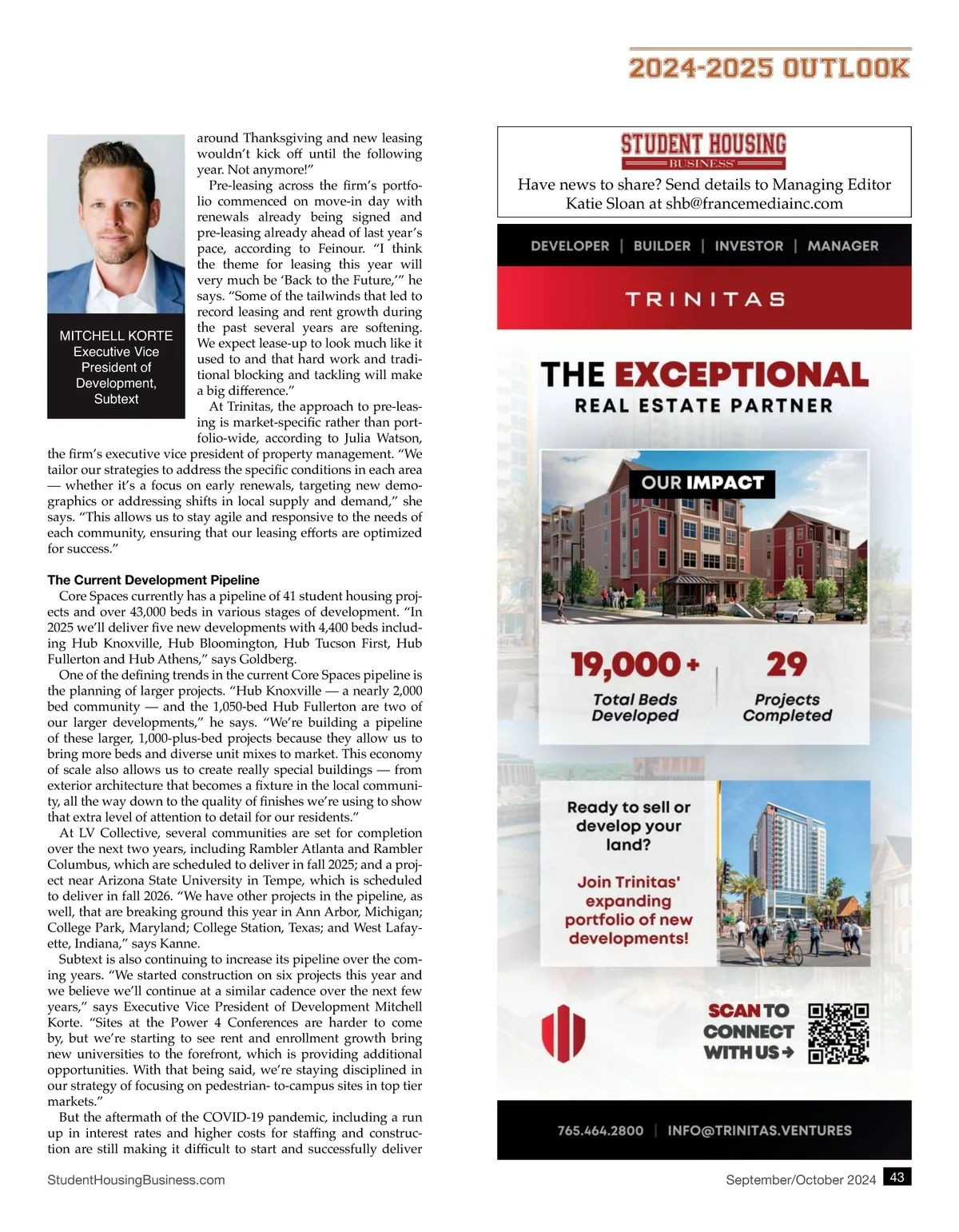 2024-2025 OUTLOOK

MITCHELL KORTE
Executive Vice President of Development, Subtext

around Thanksgiving and new leasing wouldn't kick off until the following year. Not anymore!"

Pre-leasing across the firm's portfolio commenced on move-in day with renewals already being signed and pre-leasing already ahead of last year's pace, according to Feinour. "I think the theme for leasing this year will very much be 'Back to the Future,'" he says. "Some of the tailwinds that led to record leasing and rent growth during the past several years are softening. We expect lease-up to look much like it used to and that hard work and traditional blocking and tackling will make a big difference."

At Trinitas, the approach to pre-leasing is market-specific rather than portfolio-wide, according to Julia Watson, the firm's executive vice president of property management. "We tailor our strategies to address the specific conditions in each area — whether it's a focus on early renewals, targeting new demographics or addressing shifts in local supply and demand," she says. "This allows us to stay agile and responsive to the needs of each community, ensuring that our leasing efforts are optimized for success."

The Current Development Pipeline

Core Spaces currently has a pipeline of 41 student housing projects and over 43,000 beds in various stages of development. "In 2025 we'll deliver five new developments with 4,400 beds including Hub Knoxville, Hub Bloomington, Hub Tucson First, Hub Fullerton and Hub Athens," says Goldberg.

One of the defining trends in the current Core Spaces pipeline is the planning of larger projects. "Hub Knoxville — a nearly 2,000 bed community — and the 1,050-bed Hub Fullerton are two of our larger developments," he says. "We're building a pipeline of these larger, 1,000-plus-bed projects because they allow us to bring more beds and diverse unit mixes to market. This economy of scale also allows us to create really special buildings — from exterior architecture that becomes a fixture in the local community, all the way down to the quality of finishes we're using to show that extra level of attention to detail for our residents."

At LV Collective, several communities are set for completion over the next two years, including Rambler Atlanta and Rambler Columbus, which are scheduled to deliver in fall 2025; and a project near Arizona State University in Tempe, which is scheduled to deliver in fall 2026. "We have other projects in the pipeline, as well, that are breaking ground this year in Ann Arbor, Michigan; College Park, Maryland; College Station, Texas; and West Lafayette, Indiana," says Kanne.

Subtext is also continuing to increase its pipeline over the coming years. "We started construction on six projects this year and we believe we'll continue at a similar cadence over the next few years," says Executive Vice President of Development Mitchell Korte. "Sites at the Power 4 Conferences are harder to come by, but we're starting to see rent and enrollment growth bring new universities to the forefront, which is providing additional opportunities. With that being said, we're staying disciplined in our strategy of focusing on pedestrian- to-campus sites in top tier markets."

But the aftermath of the COVID-19 pandemic, including a run up in interest rates and higher costs for staffing and construction are still making it difficult to start and successfully deliver

STUDENT HOUSING BUSINESS
Have news to share? Send details to Managing Editor Katie Sloan at shb@francemediainc.com

DEVELOPER | BUILDER | INVESTOR | MANAGER
TRINITAS
THE EXCEPTIONAL REAL ESTATE PARTNER
OUR IMPACT
19,000+ Total Beds Developed
29 Projects Completed
Ready to sell or develop your land?
Join Trinitas' expanding portfolio of new developments!
SCAN TO CONNECT WITH US →
765.464.2800 | INFO@TRINITAS.VENTURES

StudentHousingBusiness.com
September/October 2024 43